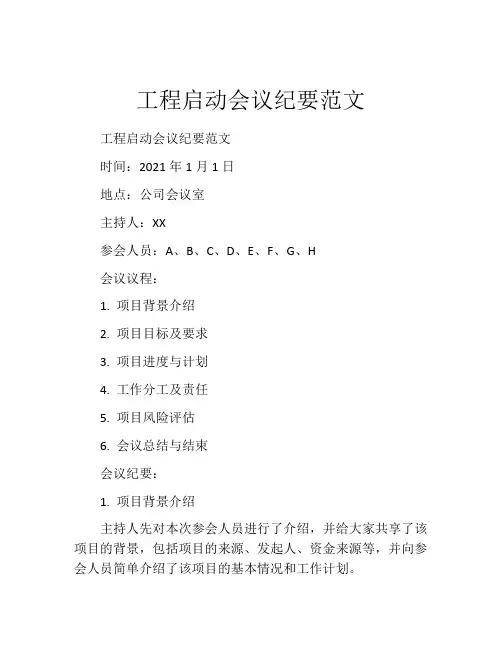 工程启动会议纪要范文

工程启动会议纪要范文

时间：2021 年 1 月 1 日

地点：公司会议室

主持人：XX

参会人员：A、B、C、D、E、F、G、H

会议议程：

1. 项目背景介绍

2. 项目目标及要求

3. 项目进度与计划

4. 工作分工及责任

5. 项目风险评估

6. 会议总结与结束

会议纪要：

1. 项目背景介绍

主持人先对本次参会人员进行了介绍，并给大家共享了该项目的背景，包括项目的来源、发起人、资金来源等，并向参会人员简单介绍了该项目的基本情况和工作计划。